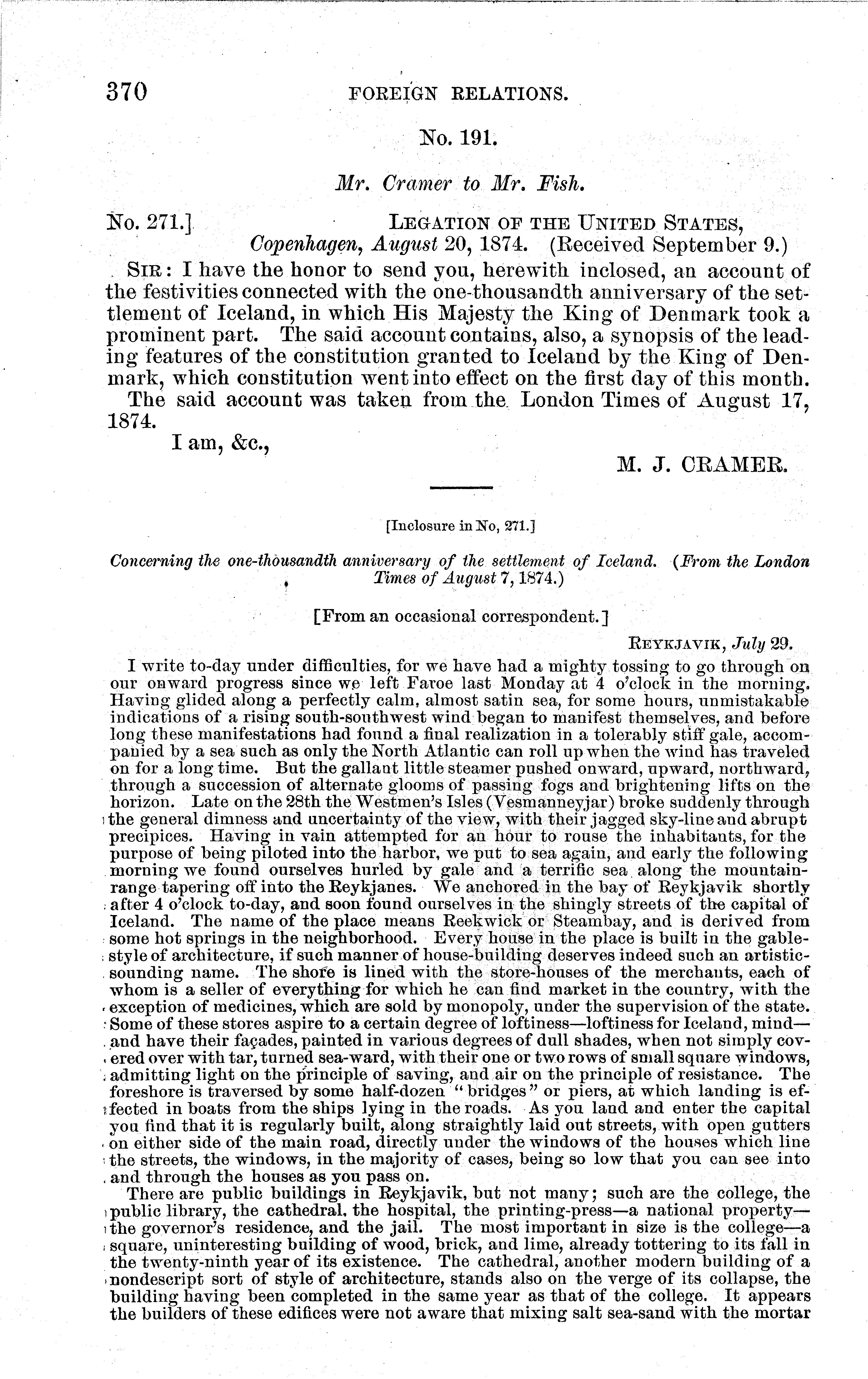 370 FOREIGN RELATIONS.

No. 191.

Mr. Cramer to Mr. Fish.

No. 271.] LEGATION OF THE UNITED STATES, Copenhagen, August 20, 1874. (Received September 9.)

SIR: I have the honor to send you, herewith inclosed, an account of the festivities connected with the one-thousandth anniversary of the settlement of Iceland, in which His Majesty the King of Denmark took a prominent part. The said account contains, also, a synopsis of the leading features of the constitution granted to Iceland by the King of Denmark, which constitution went into effect on the first day of this month.

The said account was taken from the London Times of August 17, 1874.

I am, &c.,

M. J. CRAMER.

[Inclosure in No, 271.]

Concerning the one-thousandth anniversary of the settlement of Iceland. (From the London Times of August 7, 1874.)

[From an occasional correspondent.]

REYKJAVIK, July 29.

I write to-day under difficulties, for we have had a mighty tossing to go through on our onward progress since we left Faroe last Monday at 4 o'clock in the morning. Having glided along a perfectly calm, almost satin sea, for some hours, unmistakable indications of a rising south-southwest wind began to manifest themselves, and before long these manifestations had found a final realization in a tolerably stiff gale, accompanied by a sea such as only the North Atlantic can roll up when the wind has traveled on for a long time. But the gallant little steamer pushed onward, upward, northward, through a succession of alternate glooms of passing fogs and brightening lifts on the horizon. Late on the 28th the Westmen's Isles (Vesmanneyjar) broke suddenly through the general dimness and uncertainty of the view, with their jagged sky-line and abrupt precipices. Having in vain attempted for an hour to rouse the inhabitants, for the purpose of being piloted into the harbor, we put to sea again, and early the following morning we found ourselves hurled by gale and a terrific sea along the mountain-range tapering off into the Reykjanes. We anchored in the bay of Reykjavik shortly after 4 o'clock to-day, and soon found ourselves in the shingly streets of the capital of Iceland. The name of the place means Reekwick or Steambay, and is derived from some hot springs in the neighborhood. Every house in the place is built in the gable-style of architecture, if such manner of house-building deserves indeed such an artistic-sounding name. The shore is lined with the store-houses of the merchants, each of whom is a seller of everything for which he can find market in the country, with the exception of medicines, which are sold by monopoly, under the supervision of the state. Some of these stores aspire to a certain degree of loftiness—loftiness for Iceland, mind—and have their façades, painted in various degrees of dull shades, when not simply covered over with tar, turned sea-ward, with their one or two rows of small square windows, admitting light on the principle of saving, and air on the principle of resistance. The foreshore is traversed by some half-dozen "bridges" or piers, at which landing is effected in boats from the ships lying in the roads. As you land and enter the capital you find that it is regularly built, along straightly laid out streets, with open gutters on either side of the main road, directly under the windows of the houses which line the streets, the windows, in the majority of cases, being so low that you can see into and through the houses as you pass on.

There are public buildings in Reykjavik, but not many; such are the college, the public library, the cathedral, the hospital, the printing-press—a national property—the governor's residence, and the jail. The most important in size is the college—a square, uninteresting building of wood, brick, and lime, already tottering to its fall in the twenty-ninth year of its existence. The cathedral, another modern building of a nondescript sort of style of architecture, stands also on the verge of its collapse, the building having been completed in the same year as that of the college. It appears the builders of these edifices were not aware that mixing salt sea-sand with the mortar